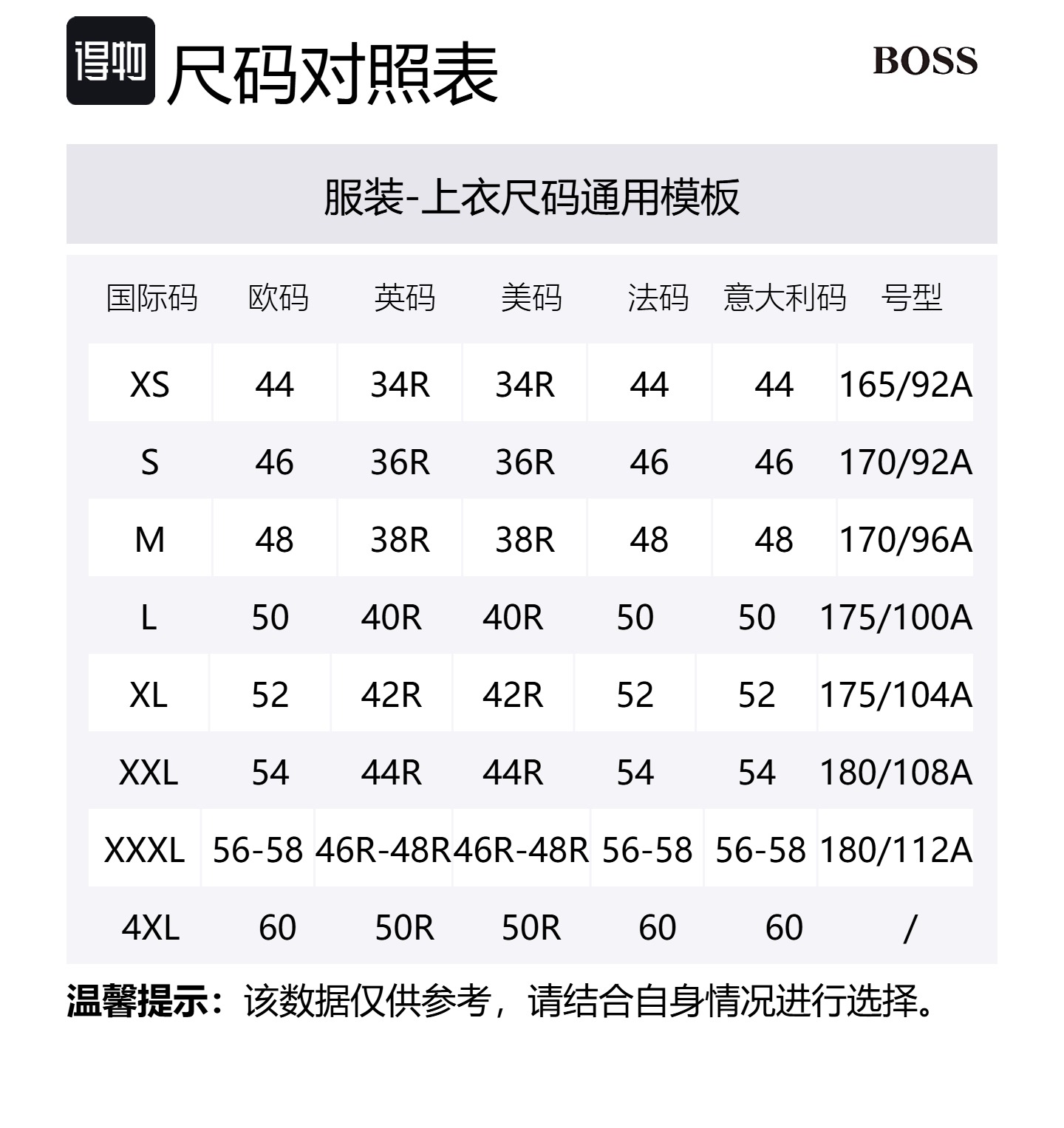 得物 尺码对照表

BOSS

服装-上衣尺码通用模板

| 国际码 | 欧码 | 英码 | 美码 | 法码 | 意大利码 | 号型 |
|---|---|---|---|---|---|---|
| XS | 44 | 34R | 34R | 44 | 44 | 165/92A |
| S | 46 | 36R | 36R | 46 | 46 | 170/92A |
| M | 48 | 38R | 38R | 48 | 48 | 170/96A |
| L | 50 | 40R | 40R | 50 | 50 | 175/100A |
| XL | 52 | 42R | 42R | 52 | 52 | 175/104A |
| XXL | 54 | 44R | 44R | 54 | 54 | 180/108A |
| XXXL | 56-58 | 46R-48R | 46R-48R | 56-58 | 56-58 | 180/112A |
| 4XL | 60 | 50R | 50R | 60 | 60 | / |

温馨提示：该数据仅供参考，请结合自身情况进行选择。